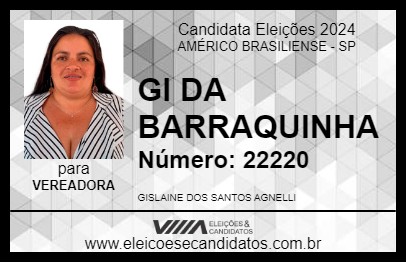 Candidata Eleições 2024
AMÉRICO BRASILIENSE - SP

GI DA BARRAQUINHA

Número: 22220

para
VEREADORA

GISLAINE DOS SANTOS AGNELLI

VIIIA ELEIÇÕES & CANDIDATOS

www.eleicoesecandidatos.com.br